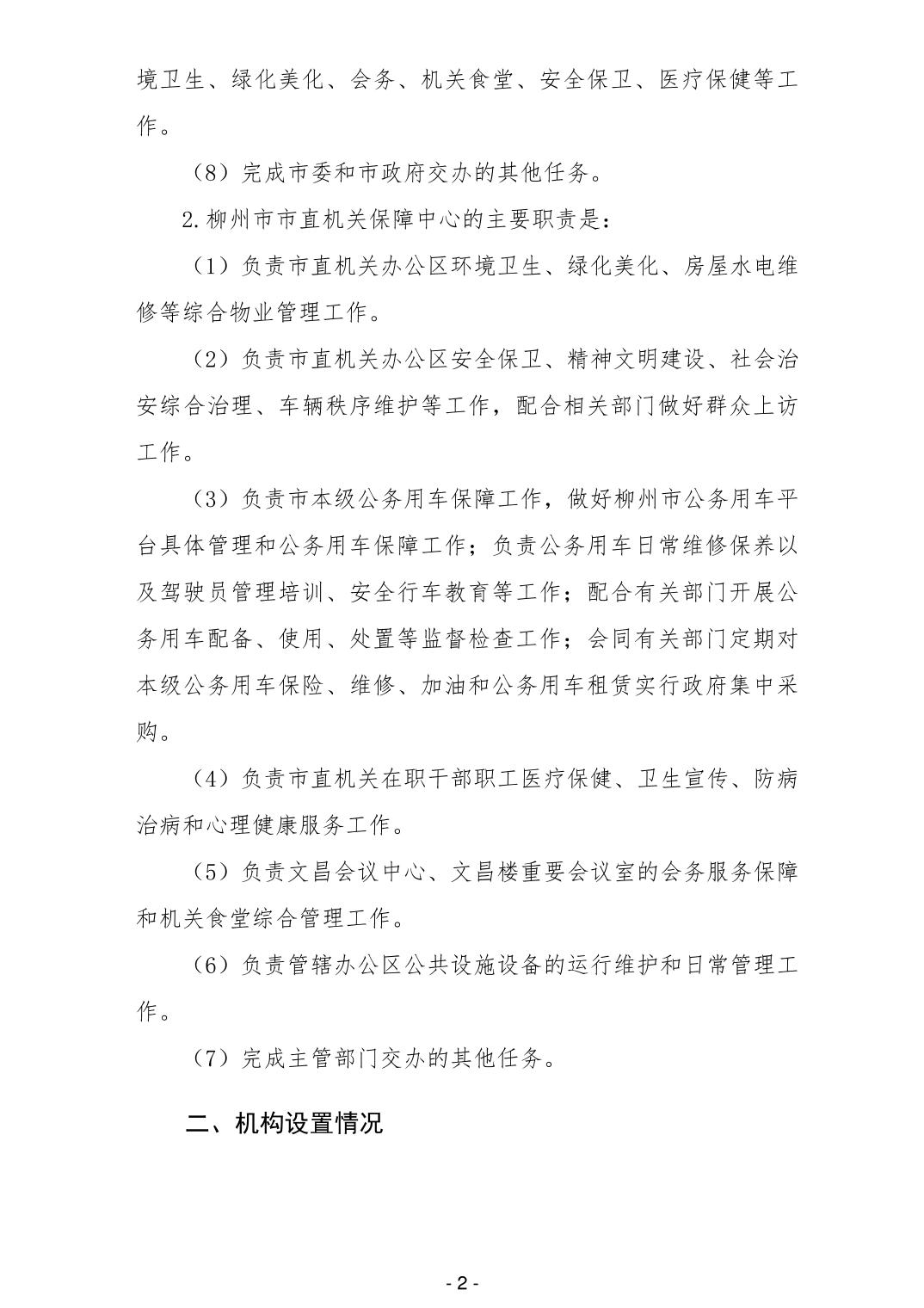 境卫生、绿化美化、会务、机关食堂、安全保卫、医疗保健等工作。

（8）完成市委和市政府交办的其他任务。

2.柳州市市直机关保障中心的主要职责是：

（1）负责市直机关办公区环境卫生、绿化美化、房屋水电维修等综合物业管理工作。

（2）负责市直机关办公区安全保卫、精神文明建设、社会治安综合治理、车辆秩序维护等工作，配合相关部门做好群众上访工作。

（3）负责市本级公务用车保障工作，做好柳州市公务用车平台具体管理和公务用车保障工作；负责公务用车日常维修保养以及驾驶员管理培训、安全行车教育等工作；配合有关部门开展公务用车配备、使用、处置等监督检查工作；会同有关部门定期对本级公务用车保险、维修、加油和公务用车租赁实行政府集中采购。

（4）负责市直机关在职干部职工医疗保健、卫生宣传、防病治病和心理健康服务工作。

（5）负责文昌会议中心、文昌楼重要会议室的会务服务保障和机关食堂综合管理工作。

（6）负责管辖办公区公共设施设备的运行维护和日常管理工作。

（7）完成主管部门交办的其他任务。

二、机构设置情况

- 2 -